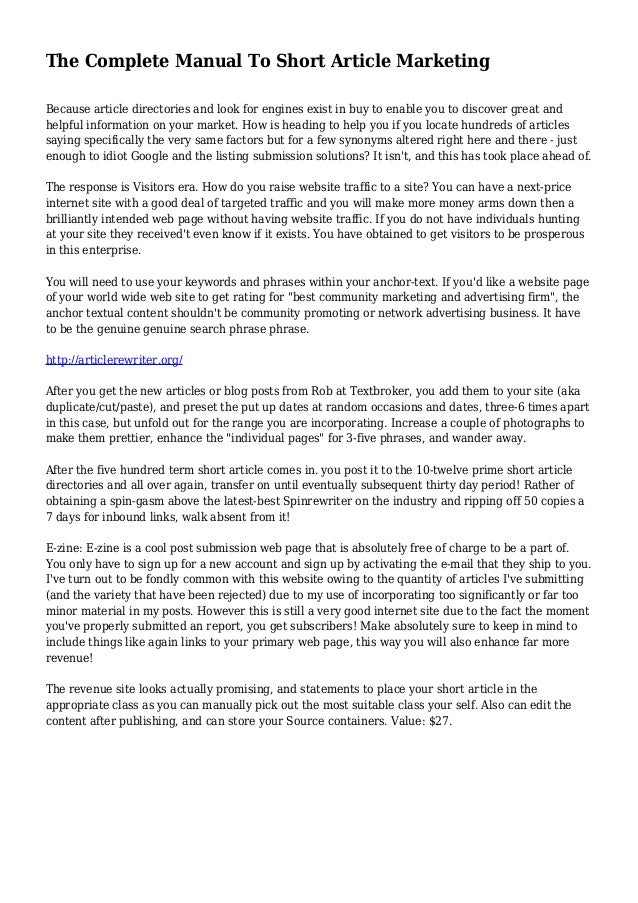 The Complete Manual To Short Article Marketing

Because article directories and look for engines exist in buy to enable you to discover great and helpful information on your market. How is heading to help you if you locate hundreds of articles saying specifically the very same factors but for a few synonyms altered right here and there - just enough to idiot Google and the listing submission solutions? It isn't, and this has took place ahead of.

The response is Visitors era. How do you raise website traffic to a site? You can have a next-price internet site with a good deal of targeted traffic and you will make more money arms down then a brilliantly intended web page without having website traffic. If you do not have individuals hunting at your site they received't even know if it exists. You have obtained to get visitors to be prosperous in this enterprise.

You will need to use your keywords and phrases within your anchor-text. If you'd like a website page of your world wide web site to get rating for "best community marketing and advertising firm", the anchor textual content shouldn't be community promoting or network advertising business. It have to be the genuine genuine search phrase phrase.

http://articlerewriter.org/

After you get the new articles or blog posts from Rob at Textbroker, you add them to your site (aka duplicate/cut/paste), and preset the put up dates at random occasions and dates, three-6 times apart in this case, but unfold out for the range you are incorporating. Increase a couple of photographs to make them prettier, enhance the "individual pages" for 3-five phrases, and wander away.

After the five hundred term short article comes in. you post it to the 10-twelve prime short article directories and all over again, transfer on until eventually subsequent thirty day period! Rather of obtaining a spin-gasm above the latest-best Spinrewriter on the industry and ripping off 50 copies a 7 days for inbound links, walk absent from it!

E-zine: E-zine is a cool post submission web page that is absolutely free of charge to be a part of. You only have to sign up for a new account and sign up by activating the e-mail that they ship to you. I've turn out to be fondly common with this website owing to the quantity of articles I've submitting (and the variety that have been rejected) due to my use of incorporating too significantly or far too minor material in my posts. However this is still a very good internet site due to the fact the moment you've properly submitted an report, you get subscribers! Make absolutely sure to keep in mind to include things like again links to your primary web page, this way you will also enhance far more revenue!

The revenue site looks actually promising, and statements to place your short article in the appropriate class as you can manually pick out the most suitable class your self. Also can edit the content after publishing, and can store your Source containers. Value: $27.